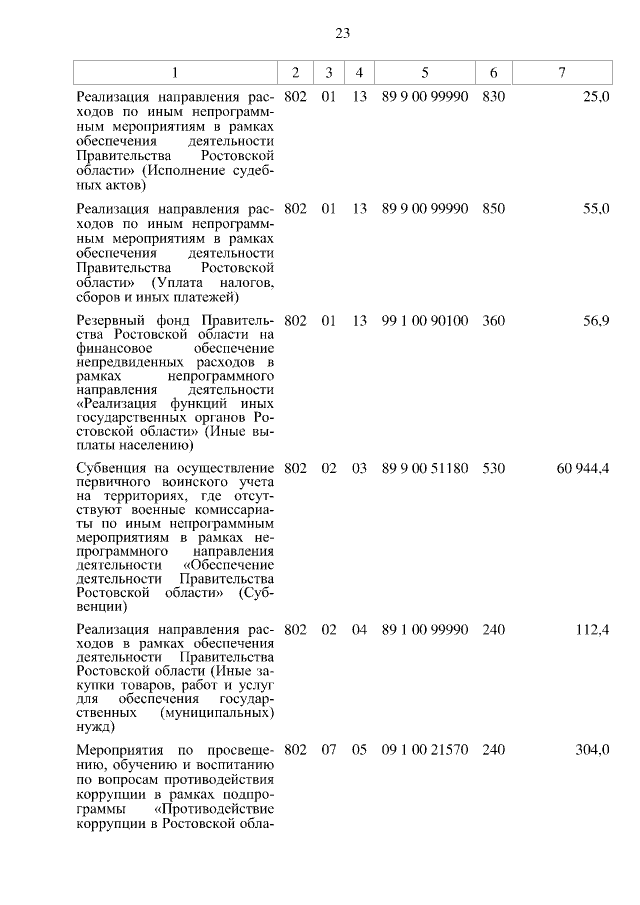 23

| 1 | 2 | 3 | 4 | 5 | 6 | 7 |
|---|---|---|---|---|---|---|
| Реализация направления расходов по иным непрограммным мероприятиям в рамках обеспечения деятельности Правительства Ростовской области» (Исполнение судебных актов) | 802 | 01 | 13 | 89 9 00 99990 | 830 | 25,0 |
| Реализация направления расходов по иным непрограммным мероприятиям в рамках обеспечения деятельности Правительства Ростовской области» (Уплата налогов, сборов и иных платежей) | 802 | 01 | 13 | 89 9 00 99990 | 850 | 55,0 |
| Резервный фонд Правительства Ростовской области на финансовое обеспечение непредвиденных расходов в рамках непрограммного направления деятельности «Реализация функций иных государственных органов Ростовской области» (Иные выплаты населению) | 802 | 01 | 13 | 99 1 00 90100 | 360 | 56,9 |
| Субвенция на осуществление первичного воинского учета на территориях, где отсутствуют военные комиссариаты по иным непрограммным мероприятиям в рамках непрограммного направления деятельности «Обеспечение деятельности Правительства Ростовской области» (Субвенции) | 802 | 02 | 03 | 89 9 00 51180 | 530 | 60 944,4 |
| Реализация направления расходов в рамках обеспечения деятельности Правительства Ростовской области (Иные закупки товаров, работ и услуг для обеспечения государственных (муниципальных) нужд) | 802 | 02 | 04 | 89 1 00 99990 | 240 | 112,4 |
| Мероприятия по просвещению, обучению и воспитанию по вопросам противодействия коррупции в рамках подпрограммы «Противодействие коррупции в Ростовской обла- | 802 | 07 | 05 | 09 1 00 21570 | 240 | 304,0 |